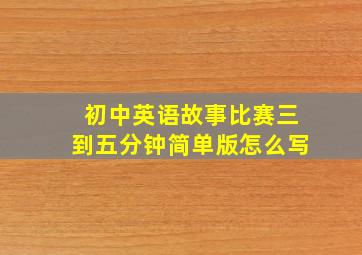 初中英语故事比赛三到五分钟简单版怎么写